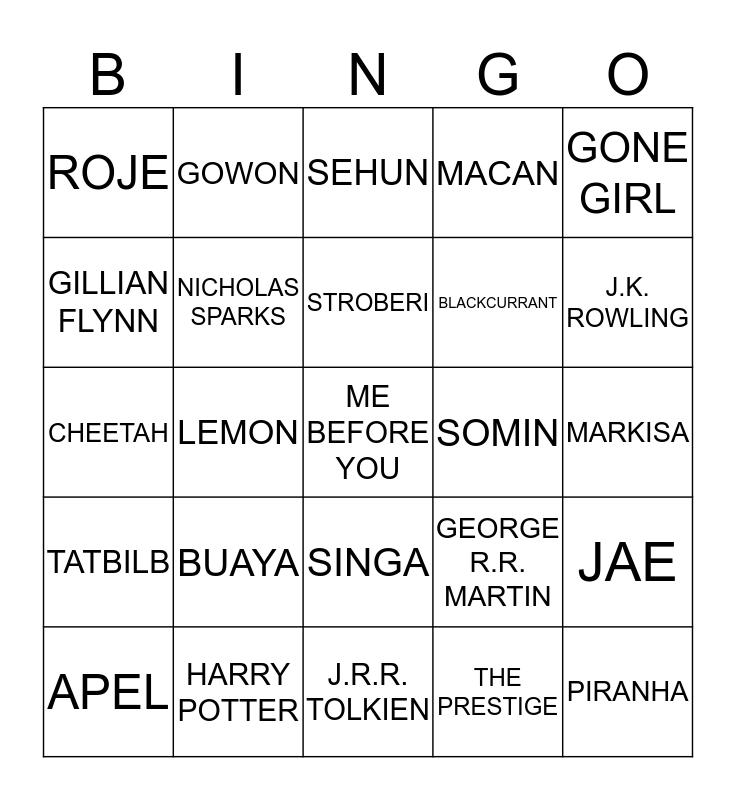 | B | I | N | G | O |
|---|---|---|---|---|
| ROJE | GOWON | SEHUN | MACAN | GONE GIRL |
| GILLIAN FLYNN | NICHOLAS SPARKS | STROBERI | BLACKCURRANT | J.K. ROWLING |
| CHEETAH | LEMON | ME BEFORE YOU | SOMIN | MARKISA |
| TATBILB | BUAYA | SINGA | GEORGE R.R. MARTIN | JAE |
| APEL | HARRY POTTER | J.R.R. TOLKIEN | THE PRESTIGE | PIRANHA |